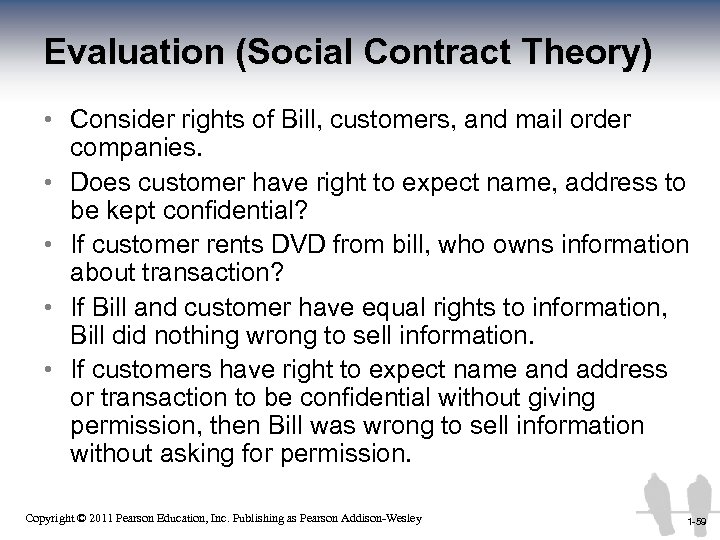 Evaluation (Social Contract Theory)

• Consider rights of Bill, customers, and mail order companies.
• Does customer have right to expect name, address to be kept confidential?
• If customer rents DVD from bill, who owns information about transaction?
• If Bill and customer have equal rights to information, Bill did nothing wrong to sell information.
• If customers have right to expect name and address or transaction to be confidential without giving permission, then Bill was wrong to sell information without asking for permission.

Copyright © 2011 Pearson Education, Inc. Publishing as Pearson Addison-Wesley

1-59